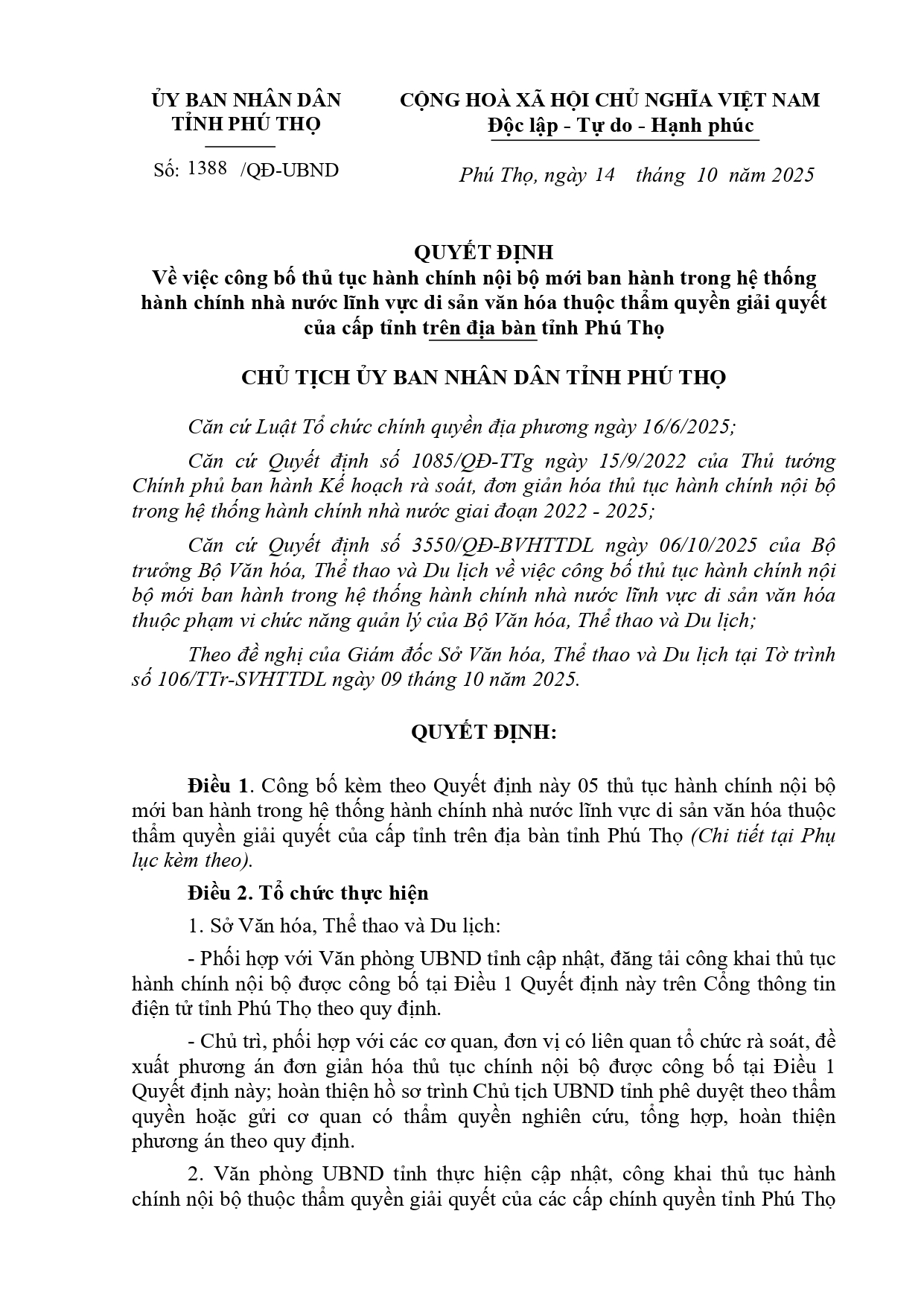 ỦY BAN NHÂN DÂN
TỈNH PHÚ THỌ

Số: 1388 /QĐ-UBND

CỘNG HOÀ XÃ HỘI CHỦ NGHĨA VIỆT NAM
Độc lập - Tự do - Hạnh phúc

Phú Thọ, ngày 14 tháng 10 năm 2025

QUYẾT ĐỊNH
Về việc công bố thủ tục hành chính nội bộ mới ban hành trong hệ thống hành chính nhà nước lĩnh vực di sản văn hóa thuộc thẩm quyền giải quyết của cấp tỉnh trên địa bàn tỉnh Phú Thọ

CHỦ TỊCH ỦY BAN NHÂN DÂN TỈNH PHÚ THỌ

Căn cứ Luật Tổ chức chính quyền địa phương ngày 16/6/2025;

Căn cứ Quyết định số 1085/QĐ-TTg ngày 15/9/2022 của Thủ tướng Chính phủ ban hành Kế hoạch rà soát, đơn giản hóa thủ tục hành chính nội bộ trong hệ thống hành chính nhà nước giai đoạn 2022 - 2025;

Căn cứ Quyết định số 3550/QĐ-BVHTTDL ngày 06/10/2025 của Bộ trưởng Bộ Văn hóa, Thể thao và Du lịch về việc công bố thủ tục hành chính nội bộ mới ban hành trong hệ thống hành chính nhà nước lĩnh vực di sản văn hóa thuộc phạm vi chức năng quản lý của Bộ Văn hóa, Thể thao và Du lịch;

Theo đề nghị của Giám đốc Sở Văn hóa, Thể thao và Du lịch tại Tờ trình số 106/TTr-SVHTTDL ngày 09 tháng 10 năm 2025.

QUYẾT ĐỊNH:

Điều 1. Công bố kèm theo Quyết định này 05 thủ tục hành chính nội bộ mới ban hành trong hệ thống hành chính nhà nước lĩnh vực di sản văn hóa thuộc thẩm quyền giải quyết của cấp tỉnh trên địa bàn tỉnh Phú Thọ (Chi tiết tại Phụ lục kèm theo).

Điều 2. Tổ chức thực hiện

1. Sở Văn hóa, Thể thao và Du lịch:

- Phối hợp với Văn phòng UBND tỉnh cập nhật, đăng tải công khai thủ tục hành chính nội bộ được công bố tại Điều 1 Quyết định này trên Cổng thông tin điện tử tỉnh Phú Thọ theo quy định.

- Chủ trì, phối hợp với các cơ quan, đơn vị có liên quan tổ chức rà soát, đề xuất phương án đơn giản hóa thủ tục chính nội bộ được công bố tại Điều 1 Quyết định này; hoàn thiện hồ sơ trình Chủ tịch UBND tỉnh phê duyệt theo thẩm quyền hoặc gửi cơ quan có thẩm quyền nghiên cứu, tổng hợp, hoàn thiện phương án theo quy định.

2. Văn phòng UBND tỉnh thực hiện cập nhật, công khai thủ tục hành chính nội bộ thuộc thẩm quyền giải quyết của các cấp chính quyền tỉnh Phú Thọ